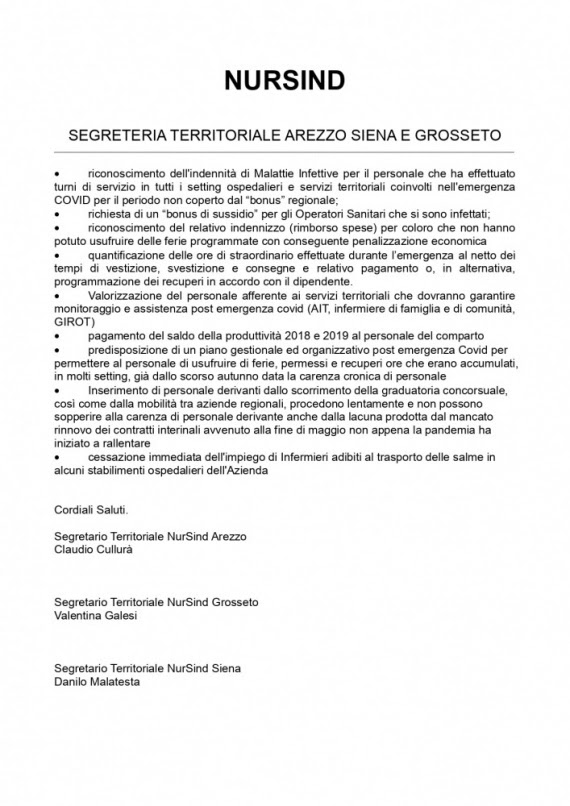 NURSIND

SEGRETERIA TERRITORIALE AREZZO SIENA E GROSSETO

• riconoscimento dell'indennità di Malattie Infettive per il personale che ha effettuato turni di servizio in tutti i setting ospedalieri e servizi territoriali coinvolti nell'emergenza COVID per il periodo non coperto dal "bonus" regionale;
• richiesta di un "bonus di sussidio" per gli Operatori Sanitari che si sono infettati;
• riconoscimento del relativo indennizzo (rimborso spese) per coloro che non hanno potuto usufruire delle ferie programmate con conseguente penalizzazione economica
• quantificazione delle ore di straordinario effettuate durante l'emergenza al netto dei tempi di vestizione, svestizione e consegne e relativo pagamento o, in alternativa, programmazione dei recuperi in accordo con il dipendente.
• Valorizzazione del personale afferente ai servizi territoriali che dovranno garantire monitoraggio e assistenza post emergenza covid (AIT, infermiere di famiglia e di comunità, GIROT)
• pagamento del saldo della produttività 2018 e 2019 al personale del comparto
• predisposizione di un piano gestionale ed organizzativo post emergenza Covid per permettere al personale di usufruire di ferie, permessi e recuperi ore che erano accumulati, in molti setting, già dallo scorso autunno data la carenza cronica di personale
• Inserimento di personale derivanti dallo scorrimento della graduatoria concorsuale, così come dalla mobilità tra aziende regionali, procedono lentamente e non possono sopperire alla carenza di personale derivante anche dalla lacuna prodotta dal mancato rinnovo dei contratti interinali avvenuto alla fine di maggio non appena la pandemia ha iniziato a rallentare
• cessazione immediata dell'impiego di Infermieri adibiti al trasporto delle salme in alcuni stabilimenti ospedalieri dell'Azienda

Cordiali Saluti.

Segretario Territoriale NurSind Arezzo
Claudio Cullurà

Segretario Territoriale NurSind Grosseto
Valentina Galesi

Segretario Territoriale NurSind Siena
Danilo Malatesta